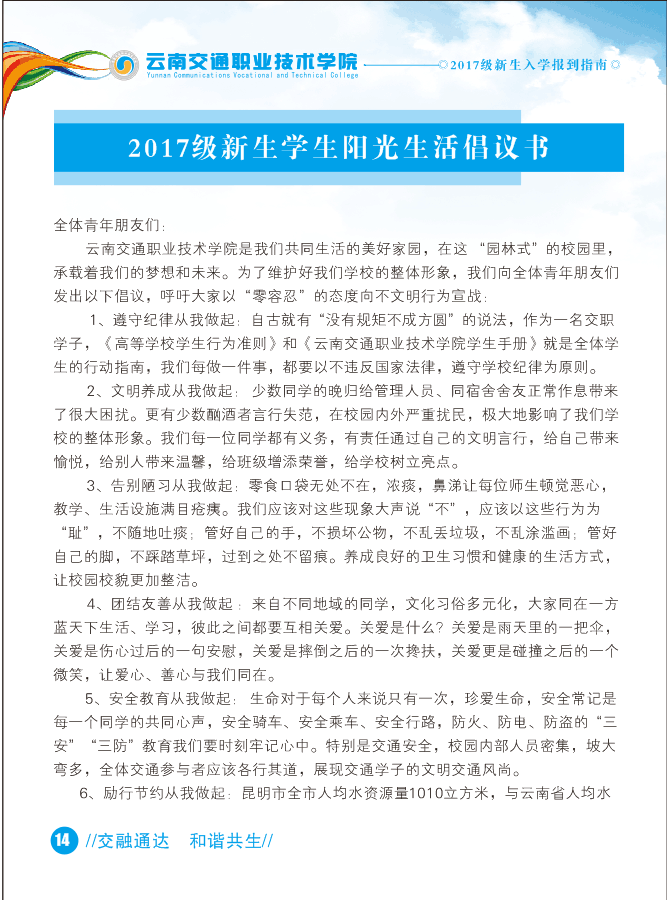 云南交通职业技术学院
Yunnan Communications Vocational and Technical College

2017级新生入学报到指南

2017级新生学生阳光生活倡议书

全体青年朋友们：

云南交通职业技术学院是我们共同生活的美好家园，在这“园林式”的校园里，承载着我们的梦想和未来。为了维护好我们学校的整体形象，我们向全体青年朋友们发出以下倡议，呼吁大家以“零容忍”的态度向不文明行为宣战：

1、遵守纪律从我做起：自古就有“没有规矩不成方圆”的说法，作为一名交职学子，《高等学校学生行为准则》和《云南交通职业技术学院学生手册》就是全体学生的行动指南，我们每做一件事，都要以不违反国家法律，遵守学校纪律为原则。

2、文明养成从我做起：少数同学的晚归给管理人员、同宿舍舍友正常作息带来了很大困扰。更有少数酗酒者言行失范，在校园内外严重扰民，极大地影响了我们学校的整体形象。我们每一位同学都有义务，有责任通过自己的文明言行，给自己带来愉悦，给别人带来温馨，给班级增添荣誉，给学校树立亮点。

3、告别陋习从我做起：零食口袋无处不在，浓痰，鼻涕让每位师生顿觉恶心，教学、生活设施满目疮痍。我们应该对这些现象大声说“不”，应该以这些行为为“耻”，不随地吐痰；管好自己的手，不损坏公物，不乱丢垃圾，不乱涂滥画；管好自己的脚，不踩踏草坪，过到之处不留痕。养成良好的卫生习惯和健康的生活方式，让校园校貌更加整洁。

4、团结友善从我做起：来自不同地域的同学，文化习俗多元化，大家同在一方蓝天下生活、学习，彼此之间都要互相关爱。关爱是什么？关爱是雨天里的一把伞，关爱是伤心过后的一句安慰，关爱是摔倒之后的一次搀扶，关爱更是碰撞之后的一个微笑，让爱心、善心与我们同在。

5、安全教育从我做起：生命对于每个人来说只有一次，珍爱生命，安全常记是每一个同学的共同心声，安全骑车、安全乘车、安全行路，防火、防电、防盗的“三安”“三防”教育我们要时刻牢记心中。特别是交通安全，校园内部人员密集，坡大弯多，全体交通参与者应该各行其道，展现交通学子的文明交通风尚。

6、励行节约从我做起：昆明市全市人均水资源量1010立方米，与云南省人均水

14 //交融通达　和谐共生//